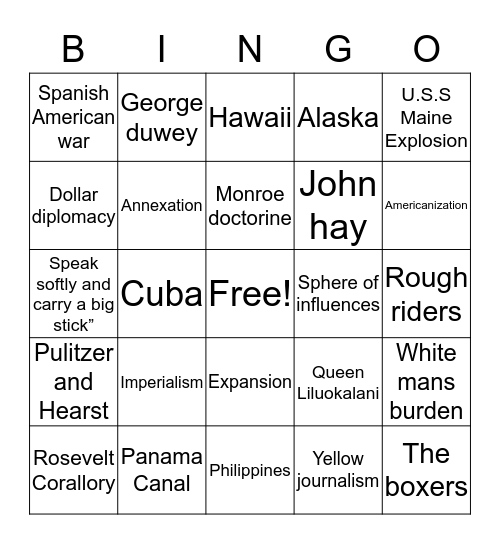 | B | I | N | G | O |
|---|---|---|---|---|
| Spanish American war | George duwey | Hawaii | Alaska | U.S.S Maine Explosion |
| Dollar diplomacy | Annexation | Monroe doctorine | John hay | Americanization |
| Speak softly and carry a big stick” | Cuba | Free! | Sphere of influences | Rough riders |
| Pulitzer and Hearst | Imperialism | Expansion | Queen Liluokalani | White mans burden |
| Rosevelt Corallory | Panama Canal | Philippines | Yellow journalism | The boxers |